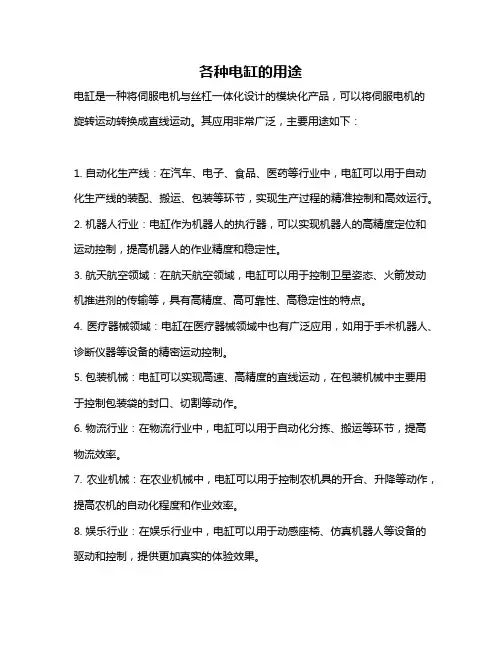 各种电缸的用途

电缸是一种将伺服电机与丝杠一体化设计的模块化产品，可以将伺服电机的旋转运动转换成直线运动。其应用非常广泛，主要用途如下：

1. 自动化生产线：在汽车、电子、食品、医药等行业中，电缸可以用于自动化生产线的装配、搬运、包装等环节，实现生产过程的精准控制和高效运行。

2. 机器人行业：电缸作为机器人的执行器，可以实现机器人的高精度定位和运动控制，提高机器人的作业精度和稳定性。

3. 航天航空领域：在航天航空领域，电缸可以用于控制卫星姿态、火箭发动机推进剂的传输等，具有高精度、高可靠性、高稳定性的特点。

4. 医疗器械领域：电缸在医疗器械领域中也有广泛应用，如用于手术机器人、诊断仪器等设备的精密运动控制。

5. 包装机械：电缸可以实现高速、高精度的直线运动，在包装机械中主要用于控制包装袋的封口、切割等动作。

6. 物流行业：在物流行业中，电缸可以用于自动化分拣、搬运等环节，提高物流效率。

7. 农业机械：在农业机械中，电缸可以用于控制农机具的开合、升降等动作，提高农机的自动化程度和作业效率。

8. 娱乐行业：在娱乐行业中，电缸可以用于动感座椅、仿真机器人等设备的驱动和控制，提供更加真实的体验效果。